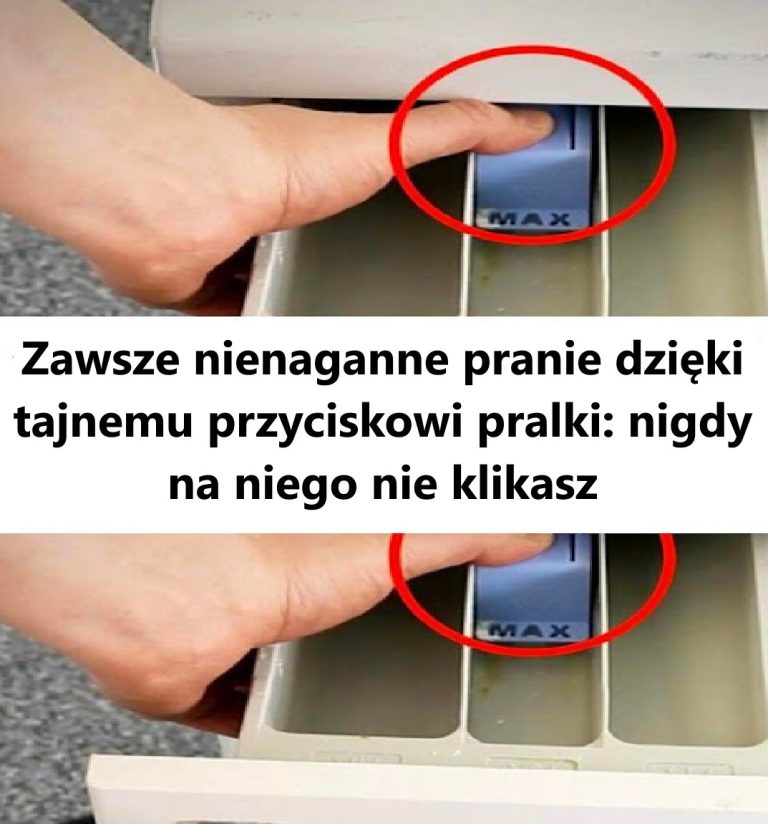 MAX

Zawsze nienaganne pranie dzięki tajnemu przyciskowi pralki: nigdy na niego nie klikasz

MAX